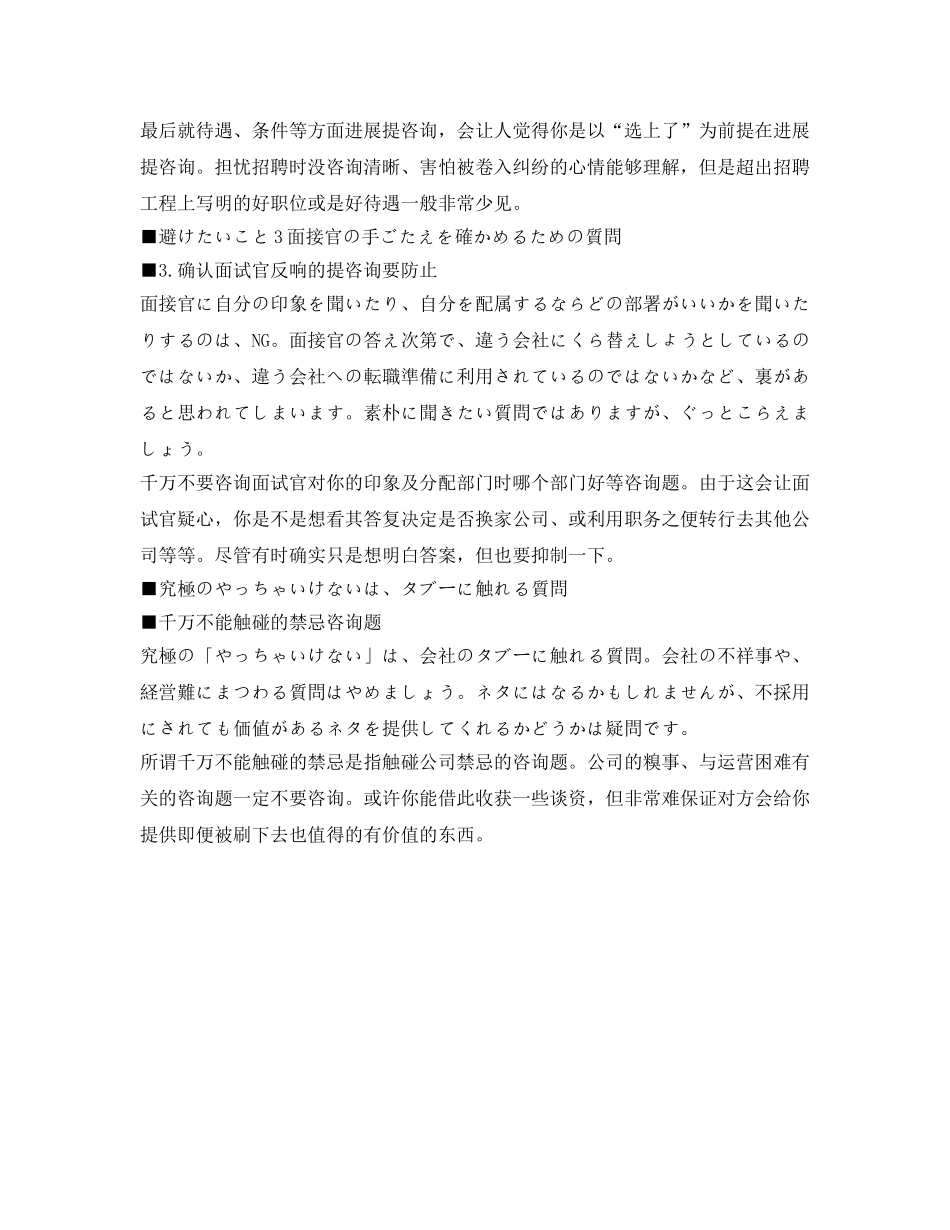 最后就待遇、条件等方面进展提咨询，会让人觉得你是以“选上了”为前提在进展提咨询。担忧招聘时没咨询清晰、害怕被卷入纠纷的心情能够理解，但是超出招聘工程上写明的好职位或是好待遇一般非常少见。
■避けたいこと３面接官の手ごたえを確かめるための質問
■3.确认面试官反响的提咨询要防止
面接官に自分の印象を聞いたり、自分を配属するならどの部署がいいかを聞いたりするのは、NG。面接官の答え次第で、違う会社にくら替えしようとしているのではないか、違う会社への転職準備に利用されているのではないかなど、裏があると思われてしまいます。素朴に聞きたい質問ではありますが、ぐっとこらえましょう。
千万不要咨询面试官对你的印象及分配部门时哪个部门好等咨询题。由于这会让面试官疑心，你是不是想看其答复决定是否换家公司、或利用职务之便转行去其他公司等等。尽管有时确实只是想明白答案，但也要抑制一下。
■究極のやっちゃいけないは、タブーに触れる質問
■千万不能触碰的禁忌咨询题
究極の「やっちゃいけない」は、会社のタブーに触れる質問。会社の不祥事や、経営難にまつわる質問はやめましょう。ネタにはなるかもしれませんが、不採用にされても価値があるネタを提供してくれるかどうかは疑問です。
所谓千万不能触碰的禁忌是指触碰公司禁忌的咨询题。公司的糗事、与运营困难有关的咨询题一定不要咨询。或许你能借此收获一些谈资，但非常难保证对方会给你提供即便被刷下去也值得的有价值的东西。